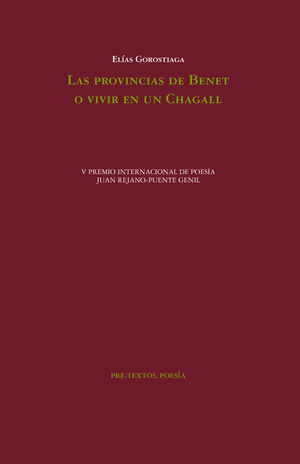 Elías Gorostiaga

Las provincias de Benet
o vivir en un Chagall

V PREMIO INTERNACIONAL DE POESÍA
JUAN REJANO-PUENTE GENIL

PRE-TEXTOS, POESÍA